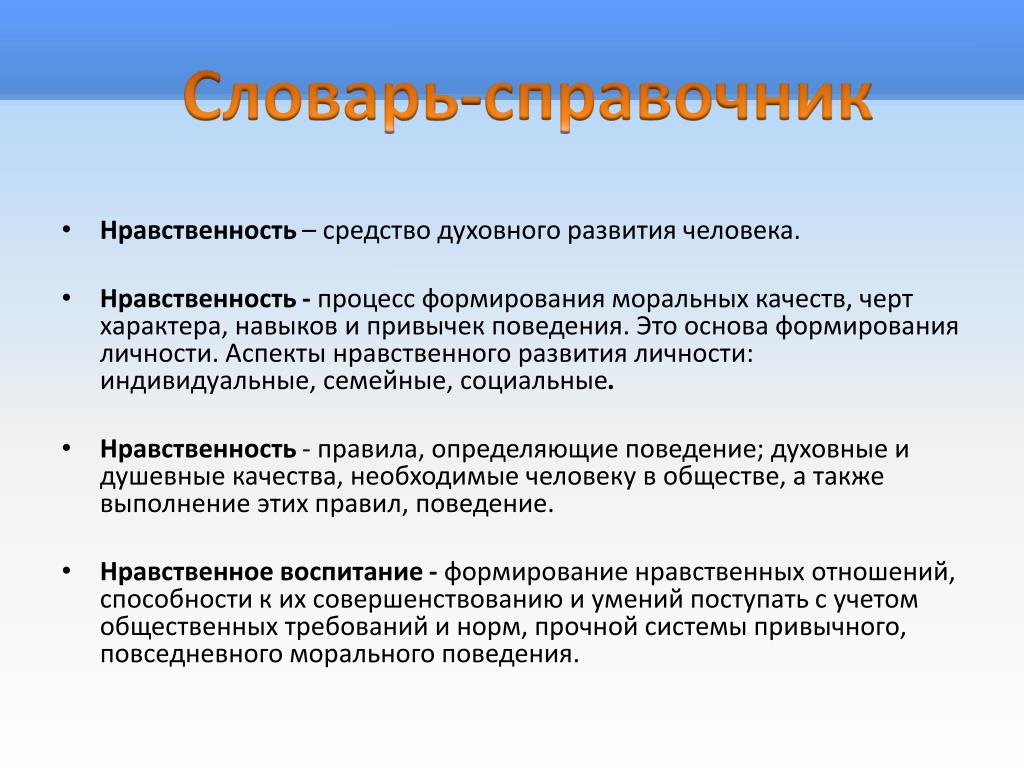 Словарь-справочник

• Нравственность – средство духовного развития человека.

• Нравственность - процесс формирования моральных качеств, черт характера, навыков и привычек поведения. Это основа формирования личности. Аспекты нравственного развития личности: индивидуальные, семейные, социальные.

• Нравственность - правила, определяющие поведение; духовные и душевные качества, необходимые человеку в обществе, а также выполнение этих правил, поведение.

• Нравственное воспитание - формирование нравственных отношений, способности к их совершенствованию и умений поступать с учетом общественных требований и норм, прочной системы привычного, повседневного морального поведения.